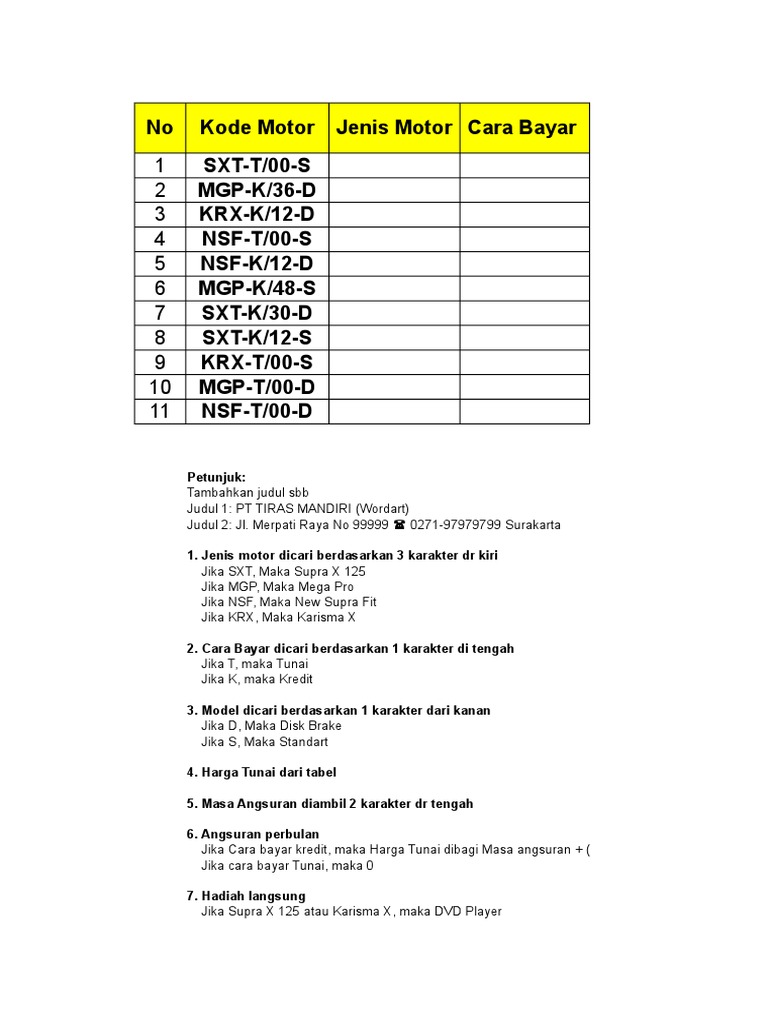 | No | Kode Motor | Jenis Motor | Cara Bayar |
|---|---|---|---|
| 1 | SXT-T/00-S | | |
| 2 | MGP-K/36-D | | |
| 3 | KRX-K/12-D | | |
| 4 | NSF-T/00-S | | |
| 5 | NSF-K/12-D | | |
| 6 | MGP-K/48-S | | |
| 7 | SXT-K/30-D | | |
| 8 | SXT-K/12-S | | |
| 9 | KRX-T/00-S | | |
| 10 | MGP-T/00-D | | |
| 11 | NSF-T/00-D | | |

Petunjuk:
Tambahkan judul sbb
Judul 1: PT TIRAS MANDIRI (Wordart)
Judul 2: Jl. Merpati Raya No 99999 ☎ 0271-97979799 Surakarta

1. Jenis motor dicari berdasarkan 3 karakter dr kiri
Jika SXT, Maka Supra X 125
Jika MGP, Maka Mega Pro
Jika NSF, Maka New Supra Fit
Jika KRX, Maka Karisma X

2. Cara Bayar dicari berdasarkan 1 karakter di tengah
Jika T, maka Tunai
Jika K, maka Kredit

3. Model dicari berdasarkan 1 karakter dari kanan
Jika D, Maka Disk Brake
Jika S, Maka Standart

4. Harga Tunai dari tabel

5. Masa Angsuran diambil 2 karakter dr tengah

6. Angsuran perbulan
Jika Cara bayar kredit, maka Harga Tunai dibagi Masa angsuran + (
Jika cara bayar Tunai, maka 0

7. Hadiah langsung
Jika Supra X 125 atau Karisma X, maka DVD Player